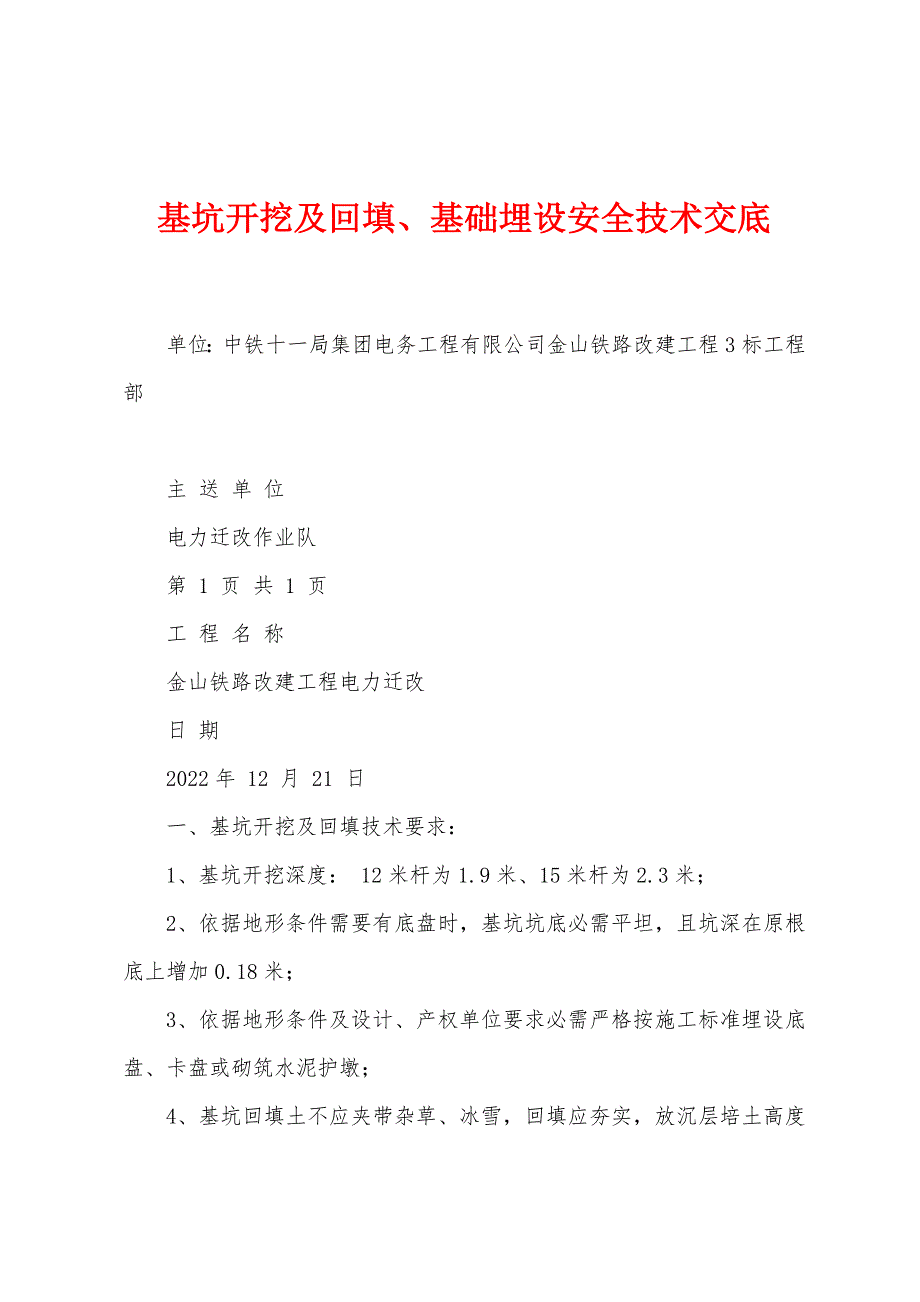 基坑开挖及回填、基础埋设安全技术交底

单位：中铁十一局集团电务工程有限公司金山铁路改建工程3标工程部

主 送 单 位

电力迁改作业队

第 1 页 共 1 页

工 程 名 称

金山铁路改建工程电力迁改

日 期

2022年 12 月 21 日

一、基坑开挖及回填技术要求：

1、基坑开挖深度： 12米杆为1.9米、15米杆为2.3米；

2、依据地形条件需要有底盘时，基坑坑底必需平坦，且坑深在原根底上增加0.18米；

3、依据地形条件及设计、产权单位要求必需严格按施工标准埋设底盘、卡盘或砌筑水泥护墩；

4、基坑回填土不应夹带杂草、冰雪，回填应夯实，放沉层培土高度